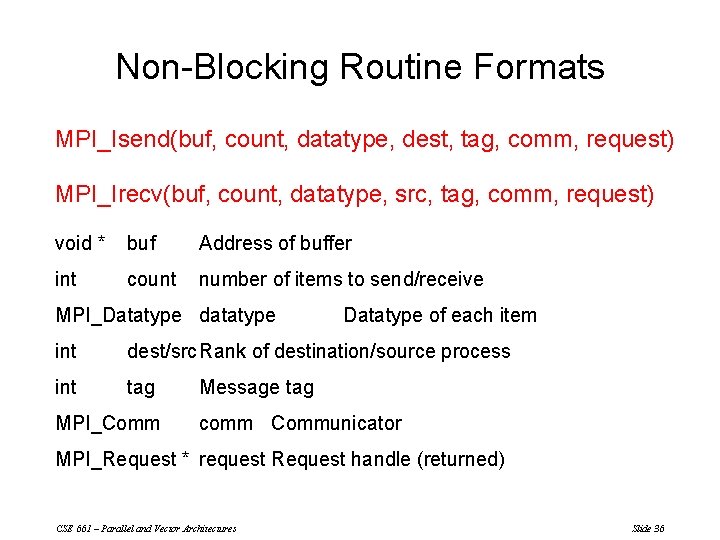 Non-Blocking Routine Formats

MPI_Isend(buf, count, datatype, dest, tag, comm, request)

MPI_Irecv(buf, count, datatype, src, tag, comm, request)

void * buf Address of buffer

int count number of items to send/receive

MPI_Datatype datatype Datatype of each item

int dest/src Rank of destination/source process

int tag Message tag

MPI_Comm comm Communicator

MPI_Request * request Request handle (returned)

CSE 661 – Parallel and Vector Architectures

Slide 36